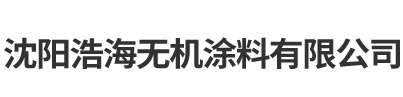 沈阳浩海无机涂料有限公司